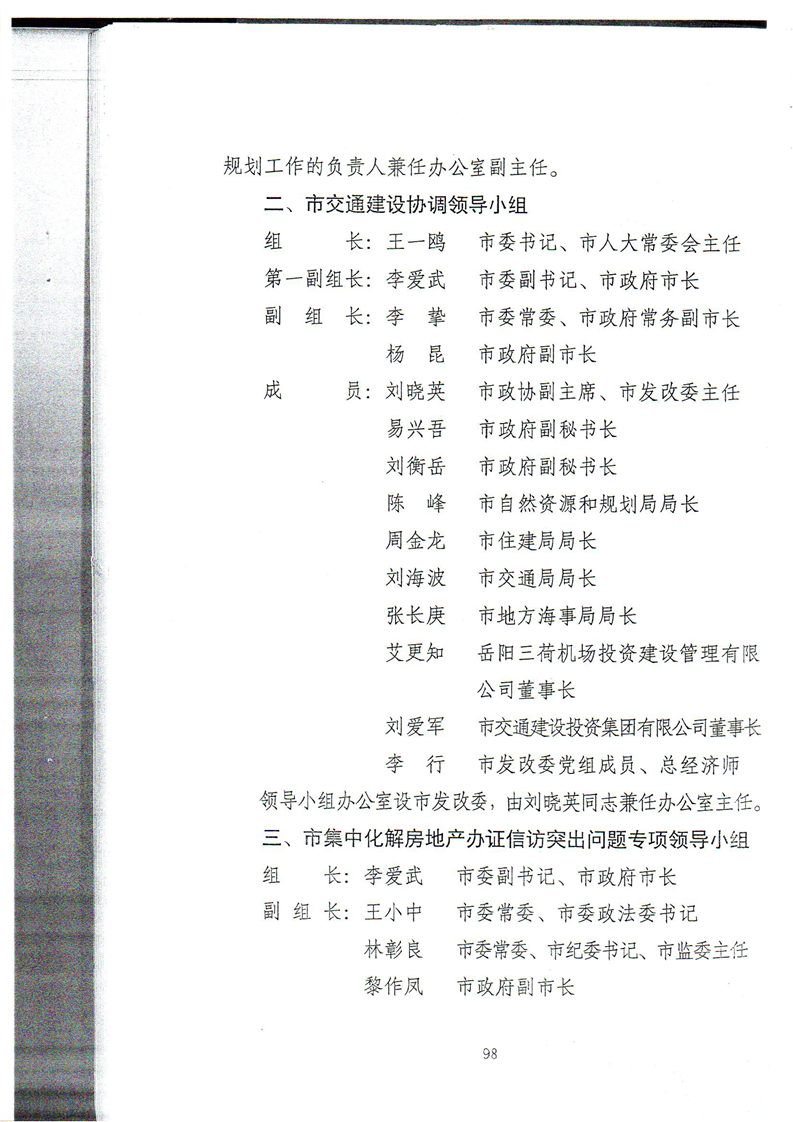 规划工作的负责人兼任办公室副主任。

二、市交通建设协调领导小组

组　　长：王一鸥　市委书记、市人大常委会主任

第一副组长：李爱武　市委副书记、市政府市长

副 组 长：李　挚　市委常委、市政府常务副市长

杨　昆　市政府副市长

成　　员：刘晓英　市政协副主席、市发改委主任

易兴吾　市政府副秘书长

刘衡岳　市政府副秘书长

陈　峰　市自然资源和规划局局长

周金龙　市住建局局长

刘海波　市交通局局长

张长庚　市地方海事局局长

艾更知　岳阳三荷机场投资建设管理有限公司董事长

刘爱军　市交通建设投资集团有限公司董事长

李　行　市发改委党组成员、总经济师

领导小组办公室设市发改委，由刘晓英同志兼任办公室主任。

三、市集中化解房地产办证信访突出问题专项领导小组

组　　长：李爱武　市委副书记、市政府市长

副 组 长：王小中　市委常委、市委政法委书记

林彰良　市委常委、市纪委书记、市监委主任

黎作凤　市政府副市长

98